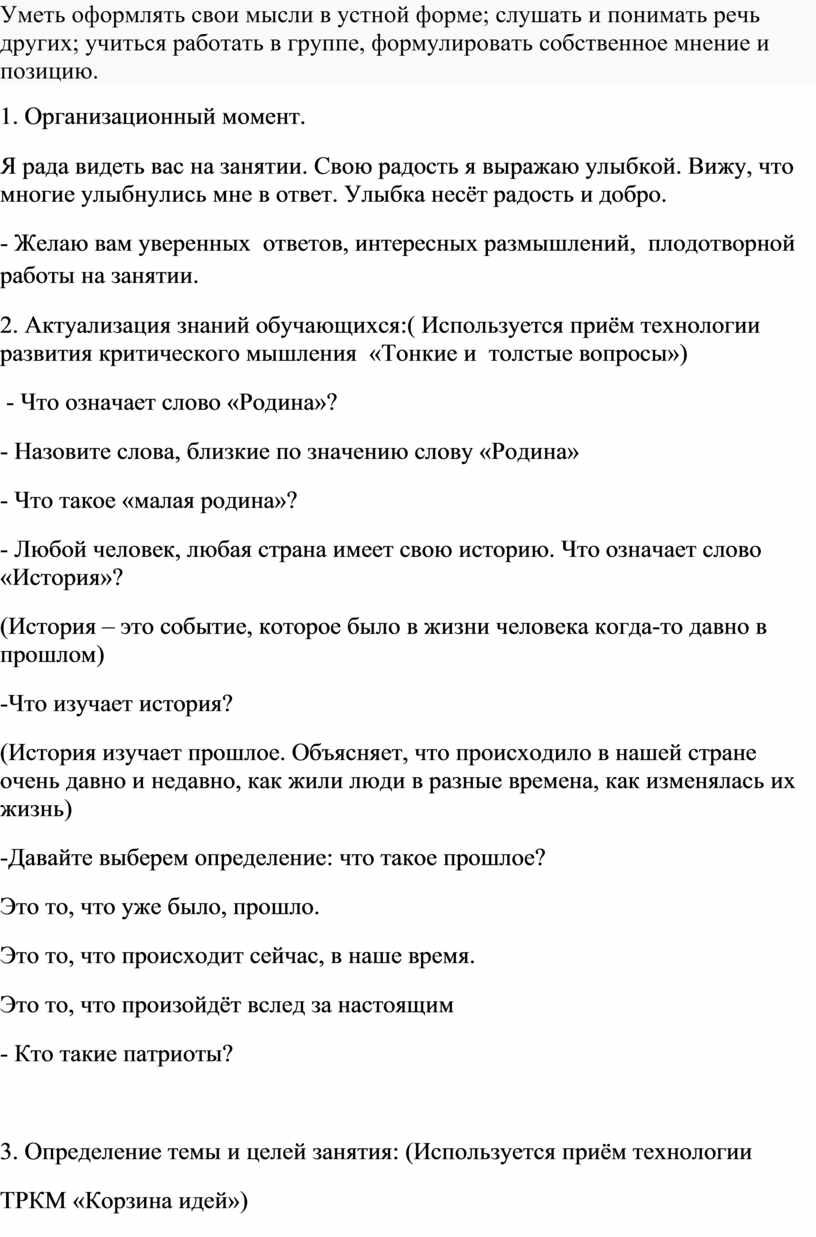 Уметь оформлять свои мысли в устной форме; слушать и понимать речь других; учиться работать в группе, формулировать собственное мнение и позицию.

1. Организационный момент.

Я рада видеть вас на занятии. Свою радость я выражаю улыбкой. Вижу, что многие улыбнулись мне в ответ. Улыбка несёт радость и добро.

- Желаю вам уверенных  ответов, интересных размышлений,  плодотворной работы на занятии.

2. Актуализация знаний обучающихся:( Используется приём технологии развития критического мышления  «Тонкие и  толстые вопросы»)

 - Что означает слово «Родина»?

- Назовите слова, близкие по значению слову «Родина»

- Что такое «малая родина»?

- Любой человек, любая страна имеет свою историю. Что означает слово «История»?

(История – это событие, которое было в жизни человека когда-то давно в прошлом)

-Что изучает история?

(История изучает прошлое. Объясняет, что происходило в нашей стране очень давно и недавно, как жили люди в разные времена, как изменялась их жизнь)

-Давайте выберем определение: что такое прошлое?

Это то, что уже было, прошло.

Это то, что происходит сейчас, в наше время.

Это то, что произойдёт вслед за настоящим

- Кто такие патриоты?

3. Определение темы и целей занятия: (Используется приём технологии

ТРКМ «Корзина идей»)